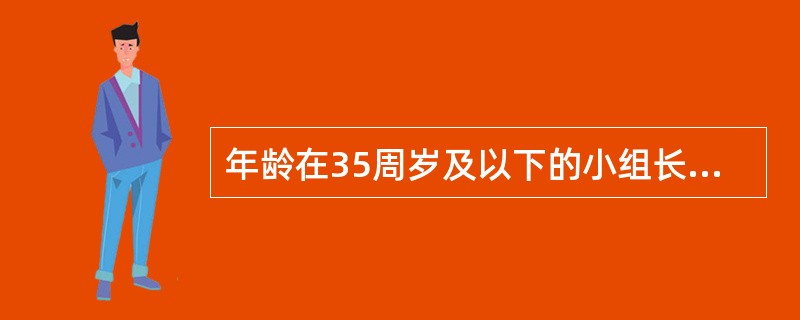 年龄在35周岁及以下的小组长...